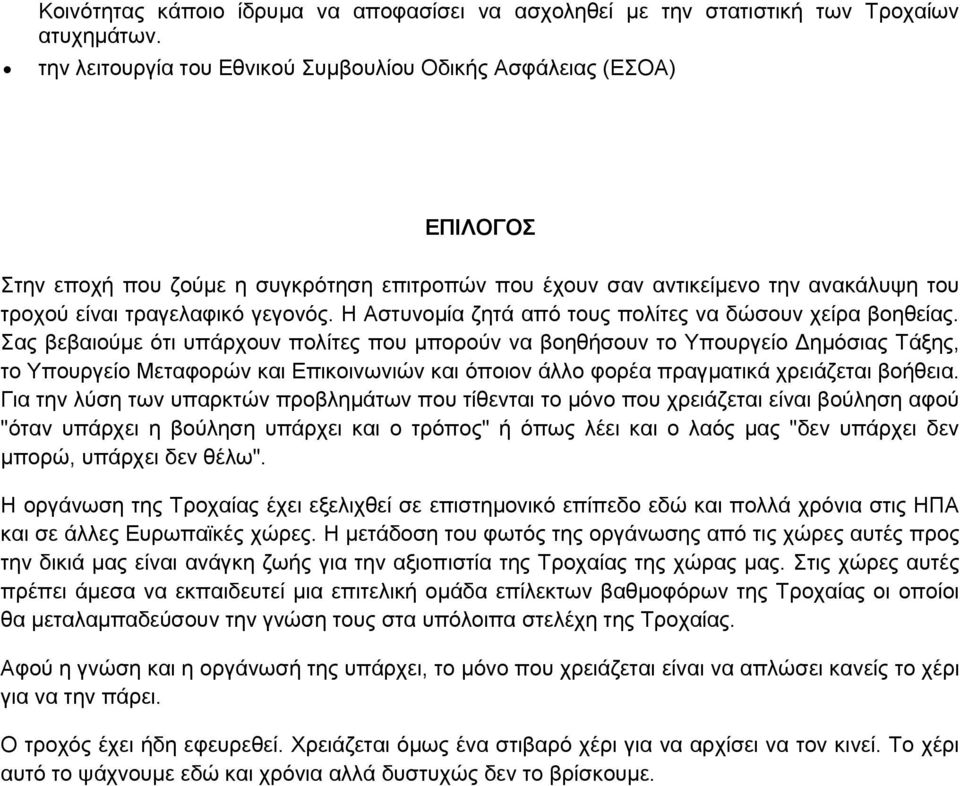 Κοινότητας κάποιο ίδρυμα να αποφασίσει να ασχοληθεί με την στατιστική των Τροχαίων ατυχημάτων.

• την λειτουργία του Εθνικού Συμβουλίου Οδικής Ασφάλειας (ΕΣΟΑ)

ΕΠΙΛΟΓΟΣ

Στην εποχή που ζούμε η συγκρότηση επιτροπών που έχουν σαν αντικείμενο την ανακάλυψη του τροχού είναι τραγελαφικό γεγονός. Η Αστυνομία ζητά από τους πολίτες να δώσουν χείρα βοηθείας. Σας βεβαιούμε ότι υπάρχουν πολίτες που μπορούν να βοηθήσουν το Υπουργείο Δημόσιας Τάξης, το Υπουργείο Μεταφορών και Επικοινωνιών και όποιον άλλο φορέα πραγματικά χρειάζεται βοήθεια. Για την λύση των υπαρκτών προβλημάτων που τίθενται το μόνο που χρειάζεται είναι βούληση αφού "όταν υπάρχει η βούληση υπάρχει και ο τρόπος" ή όπως λέει και ο λαός μας "δεν υπάρχει δεν μπορώ, υπάρχει δεν θέλω".

Η οργάνωση της Τροχαίας έχει εξελιχθεί σε επιστημονικό επίπεδο εδώ και πολλά χρόνια στις ΗΠΑ και σε άλλες Ευρωπαϊκές χώρες. Η μετάδοση του φωτός της οργάνωσης από τις χώρες αυτές προς την δικιά μας είναι ανάγκη ζωής για την αξιοπιστία της Τροχαίας της χώρας μας. Στις χώρες αυτές πρέπει άμεσα να εκπαιδευτεί μια επιτελική ομάδα επίλεκτων βαθμοφόρων της Τροχαίας οι οποίοι θα μεταλαμπαδεύσουν την γνώση τους στα υπόλοιπα στελέχη της Τροχαίας.

Αφού η γνώση και η οργάνωσή της υπάρχει, το μόνο που χρειάζεται είναι να απλώσει κανείς το χέρι για να την πάρει.

Ο τροχός έχει ήδη εφευρεθεί. Χρειάζεται όμως ένα στιβαρό χέρι για να αρχίσει να τον κινεί. Το χέρι αυτό το ψάχνουμε εδώ και χρόνια αλλά δυστυχώς δεν το βρίσκουμε.